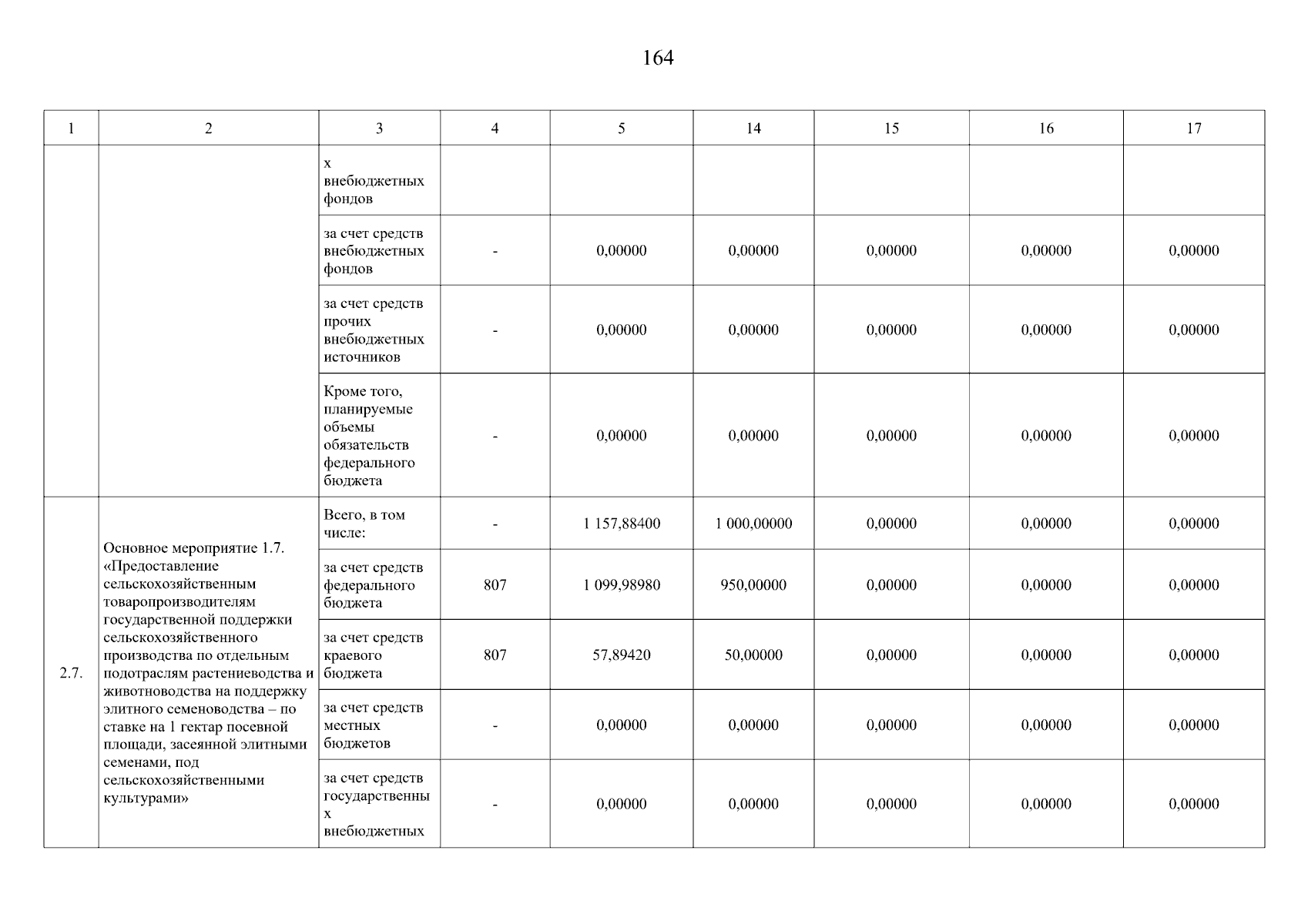 164

| 1 | 2 | 3 | 4 | 5 | 14 | 15 | 16 | 17 |
|---|---|---|---|---|---|---|---|---|
| | | х внебюджетных фондов | | | | | | |
| | | за счет средств внебюджетных фондов | - | 0,00000 | 0,00000 | 0,00000 | 0,00000 | 0,00000 |
| | | за счет средств прочих внебюджетных источников | - | 0,00000 | 0,00000 | 0,00000 | 0,00000 | 0,00000 |
| | | Кроме того, планируемые объемы обязательств федерального бюджета | - | 0,00000 | 0,00000 | 0,00000 | 0,00000 | 0,00000 |
| 2.7. | Основное мероприятие 1.7. «Предоставление сельскохозяйственным товаропроизводителям государственной поддержки сельскохозяйственного производства по отдельным подотраслям растениеводства и животноводства на поддержку элитного семеноводства – по ставке на 1 гектар посевной площади, засеянной элитными семенами, под сельскохозяйственными культурами» | Всего, в том числе: | - | 1 157,88400 | 1 000,00000 | 0,00000 | 0,00000 | 0,00000 |
| | | за счет средств федерального бюджета | 807 | 1 099,98980 | 950,00000 | 0,00000 | 0,00000 | 0,00000 |
| | | за счет средств краевого бюджета | 807 | 57,89420 | 50,00000 | 0,00000 | 0,00000 | 0,00000 |
| | | за счет средств местных бюджетов | - | 0,00000 | 0,00000 | 0,00000 | 0,00000 | 0,00000 |
| | | за счет средств государственны х внебюджетных | - | 0,00000 | 0,00000 | 0,00000 | 0,00000 | 0,00000 |